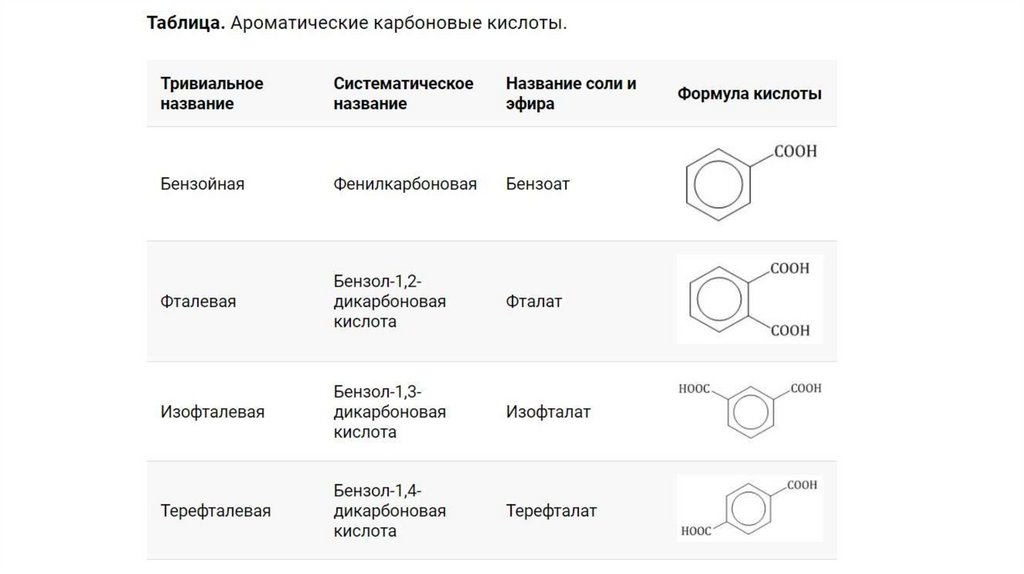 **Таблица.** Ароматические карбоновые кислоты.

| Тривиальное название | Систематическое название | Название соли и эфира | Формула кислоты |
|---|---|---|---|
| Бензойная | Фенилкарбоновая | Бензоат | COOH |
| Фталевая | Бензол-1,2-дикарбоновая кислота | Фталат | COOH COOH |
| Изофталевая | Бензол-1,3-дикарбоновая кислота | Изофталат | HOOC COOH |
| Терефталевая | Бензол-1,4-дикарбоновая кислота | Терефталат | COOH HOOC |